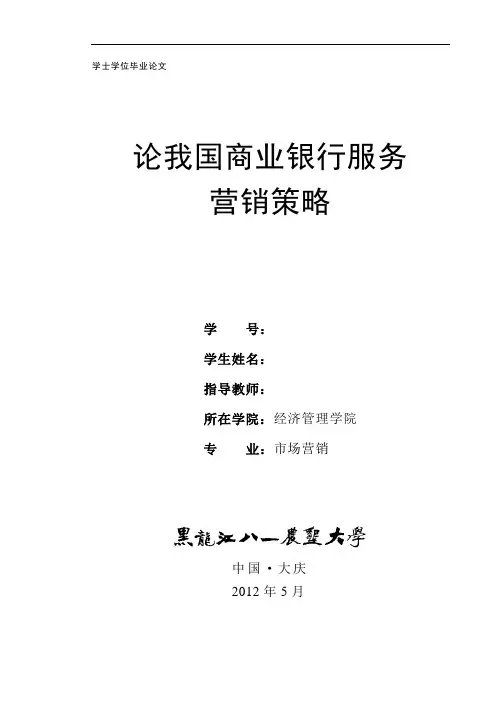 学士学位毕业论文

论我国商业银行服务营销策略

学　　号：

学生姓名：

指导教师：

所在学院：经济管理学院

专　　业：市场营销

黑龍江八一農墾大學

中国·大庆

2012 年 5 月